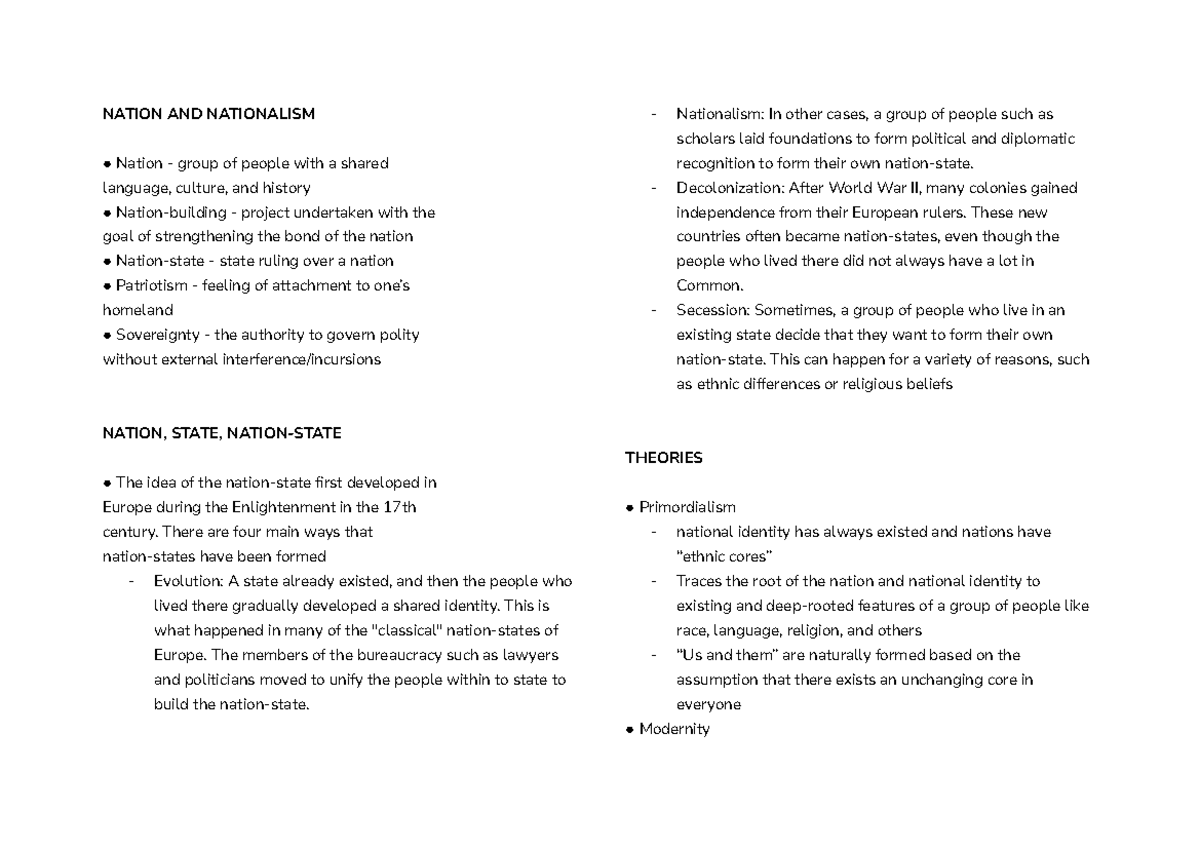 NATION AND NATIONALISM

• Nation - group of people with a shared language, culture, and history
• Nation-building - project undertaken with the goal of strengthening the bond of the nation
• Nation-state - state ruling over a nation
• Patriotism - feeling of attachment to one's homeland
• Sovereignty - the authority to govern polity without external interference/incursions

NATION, STATE, NATION-STATE

• The idea of the nation-state first developed in Europe during the Enlightenment in the 17th century. There are four main ways that nation-states have been formed
- Evolution: A state already existed, and then the people who lived there gradually developed a shared identity. This is what happened in many of the "classical" nation-states of Europe. The members of the bureaucracy such as lawyers and politicians moved to unify the people within to state to build the nation-state.
- Nationalism: In other cases, a group of people such as scholars laid foundations to form political and diplomatic recognition to form their own nation-state.
- Decolonization: After World War II, many colonies gained independence from their European rulers. These new countries often became nation-states, even though the people who lived there did not always have a lot in Common.
- Secession: Sometimes, a group of people who live in an existing state decide that they want to form their own nation-state. This can happen for a variety of reasons, such as ethnic differences or religious beliefs

THEORIES

• Primordialism
- national identity has always existed and nations have "ethnic cores"
- Traces the root of the nation and national identity to existing and deep-rooted features of a group of people like race, language, religion, and others
- "Us and them" are naturally formed based on the assumption that there exists an unchanging core in everyone
• Modernity